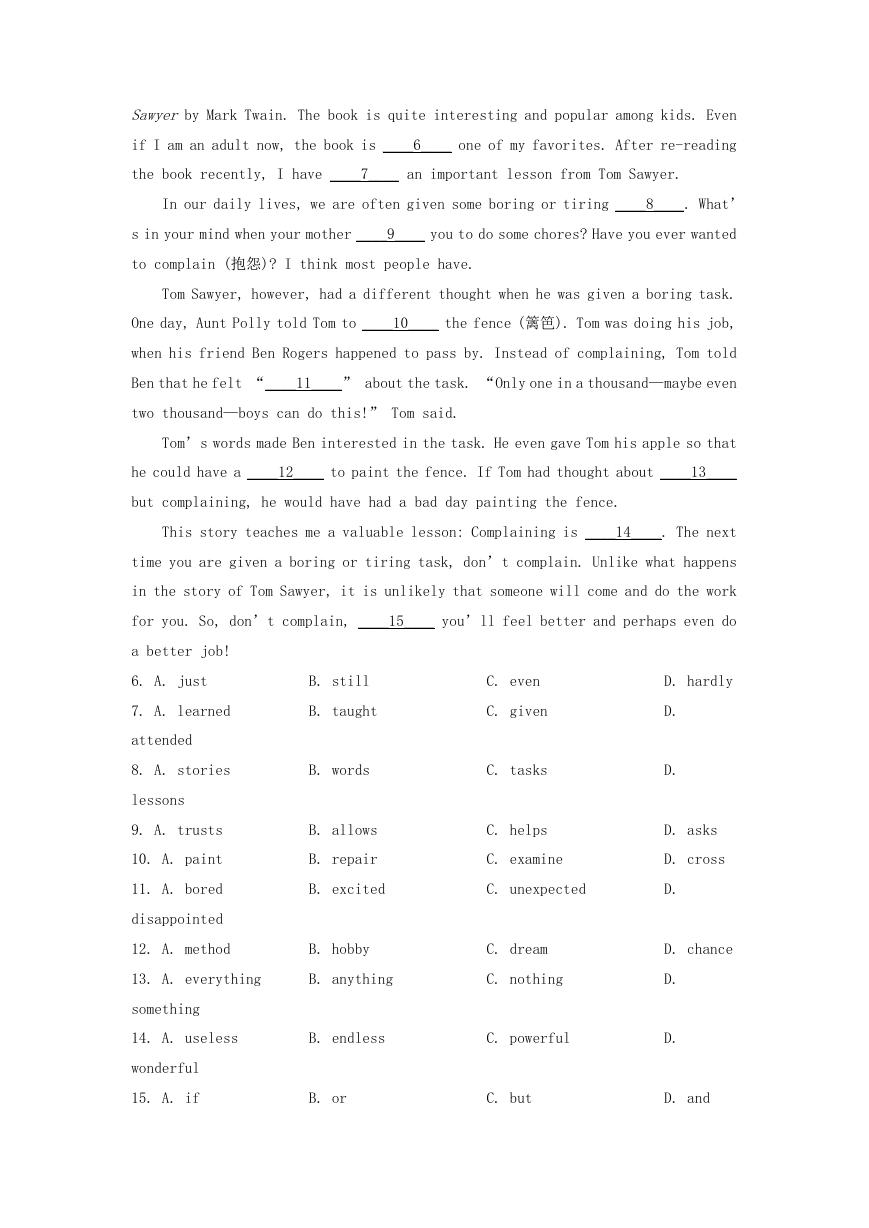 Sawyer by Mark Twain. The book is quite interesting and popular among kids. Even if I am an adult now, the book is ____6____ one of my favorites. After re-reading the book recently, I have ____7____ an important lesson from Tom Sawyer.

In our daily lives, we are often given some boring or tiring ____8____. What's in your mind when your mother ____9____ you to do some chores? Have you ever wanted to complain (抱怨)? I think most people have.

Tom Sawyer, however, had a different thought when he was given a boring task. One day, Aunt Polly told Tom to ____10____ the fence (篱笆). Tom was doing his job, when his friend Ben Rogers happened to pass by. Instead of complaining, Tom told Ben that he felt "____11____" about the task. "Only one in a thousand—maybe even two thousand—boys can do this!" Tom said.

Tom's words made Ben interested in the task. He even gave Tom his apple so that he could have a ____12____ to paint the fence. If Tom had thought about ____13____ but complaining, he would have had a bad day painting the fence.

This story teaches me a valuable lesson: Complaining is ____14____. The next time you are given a boring or tiring task, don't complain. Unlike what happens in the story of Tom Sawyer, it is unlikely that someone will come and do the work for you. So, don't complain, ____15____ you'll feel better and perhaps even do a better job!

6. A. just B. still C. even D. hardly
7. A. learned B. taught C. given D. attended
8. A. stories B. words C. tasks D. lessons
9. A. trusts B. allows C. helps D. asks
10. A. paint B. repair C. examine D. cross
11. A. bored B. excited C. unexpected D. disappointed
12. A. method B. hobby C. dream D. chance
13. A. everything B. anything C. nothing D. something
14. A. useless B. endless C. powerful D. wonderful
15. A. if B. or C. but D. and